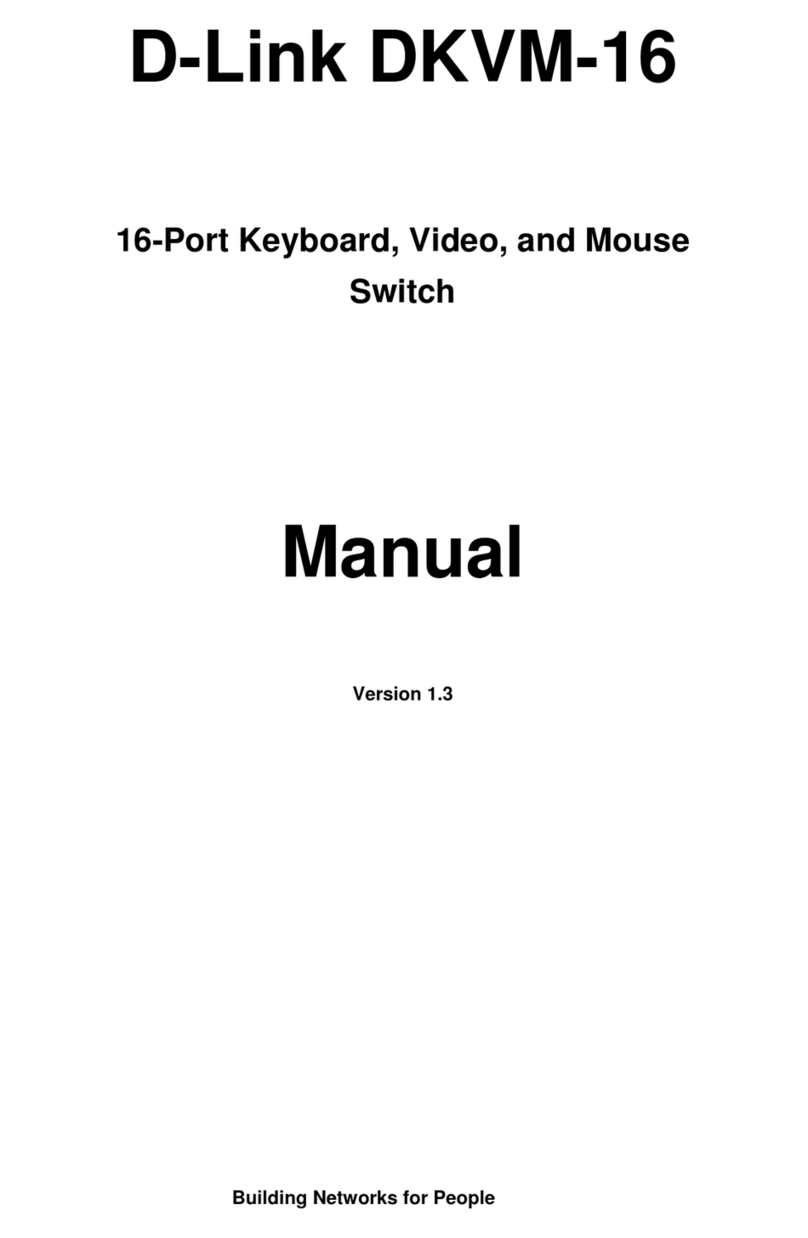 D-Link DKVM-16

16-Port Keyboard, Video, and Mouse Switch

Manual

Version 1.3

Building Networks for People